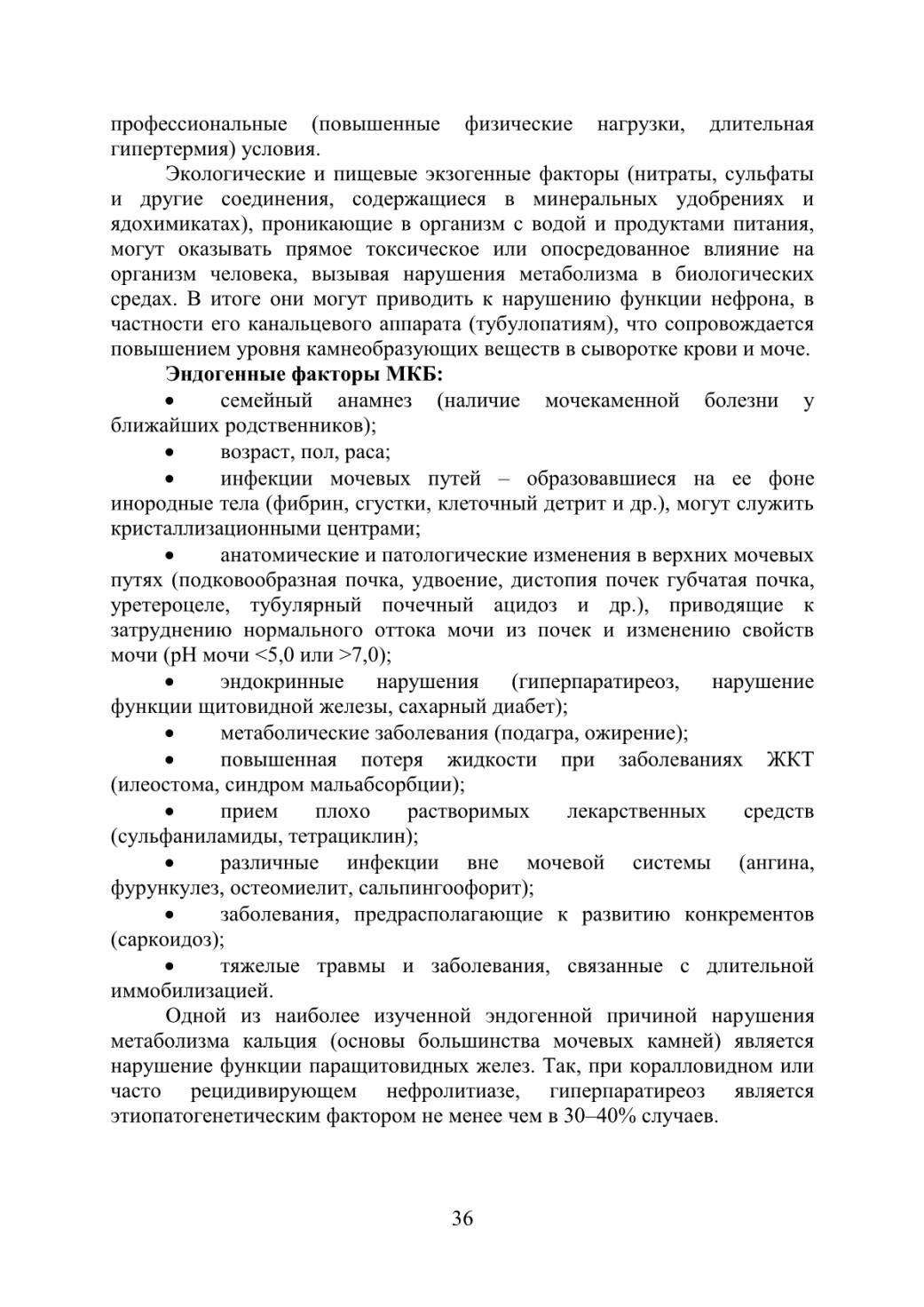 профессиональные (повышенные физические нагрузки, длительная гипертермия) условия.

Экологические и пищевые экзогенные факторы (нитраты, сульфаты и другие соединения, содержащиеся в минеральных удобрениях и ядохимикатах), проникающие в организм с водой и продуктами питания, могут оказывать прямое токсическое или опосредованное влияние на организм человека, вызывая нарушения метаболизма в биологических средах. В итоге они могут приводить к нарушению функции нефрона, в частности его канальцевого аппарата (тубулопатиям), что сопровождается повышением уровня камнеобразующих веществ в сыворотке крови и моче.

**Эндогенные факторы МКБ:**

• семейный анамнез (наличие мочекаменной болезни у ближайших родственников);

• возраст, пол, раса;

• инфекции мочевых путей – образовавшиеся на ее фоне инородные тела (фибрин, сгустки, клеточный детрит и др.), могут служить кристаллизационными центрами;

• анатомические и патологические изменения в верхних мочевых путях (подковообразная почка, удвоение, дистопия почек губчатая почка, уретероцеле, тубулярный почечный ацидоз и др.), приводящие к затруднению нормального оттока мочи из почек и изменению свойств мочи (pH мочи <5,0 или >7,0);

• эндокринные нарушения (гиперпаратиреоз, нарушение функции щитовидной железы, сахарный диабет);

• метаболические заболевания (подагра, ожирение);

• повышенная потеря жидкости при заболеваниях ЖКТ (илеостома, синдром мальабсорбции);

• прием плохо растворимых лекарственных средств (сульфаниламиды, тетрациклин);

• различные инфекции вне мочевой системы (ангина, фурункулез, остеомиелит, сальпингоофорит);

• заболевания, предрасполагающие к развитию конкрементов (саркоидоз);

• тяжелые травмы и заболевания, связанные с длительной иммобилизацией.

Одной из наиболее изученной эндогенной причиной нарушения метаболизма кальция (основы большинства мочевых камней) является нарушение функции паращитовидных желез. Так, при коралловидном или часто рецидивирующем нефролитиазе, гиперпаратиреоз является этиопатогенетическим фактором не менее чем в 30–40% случаев.

36